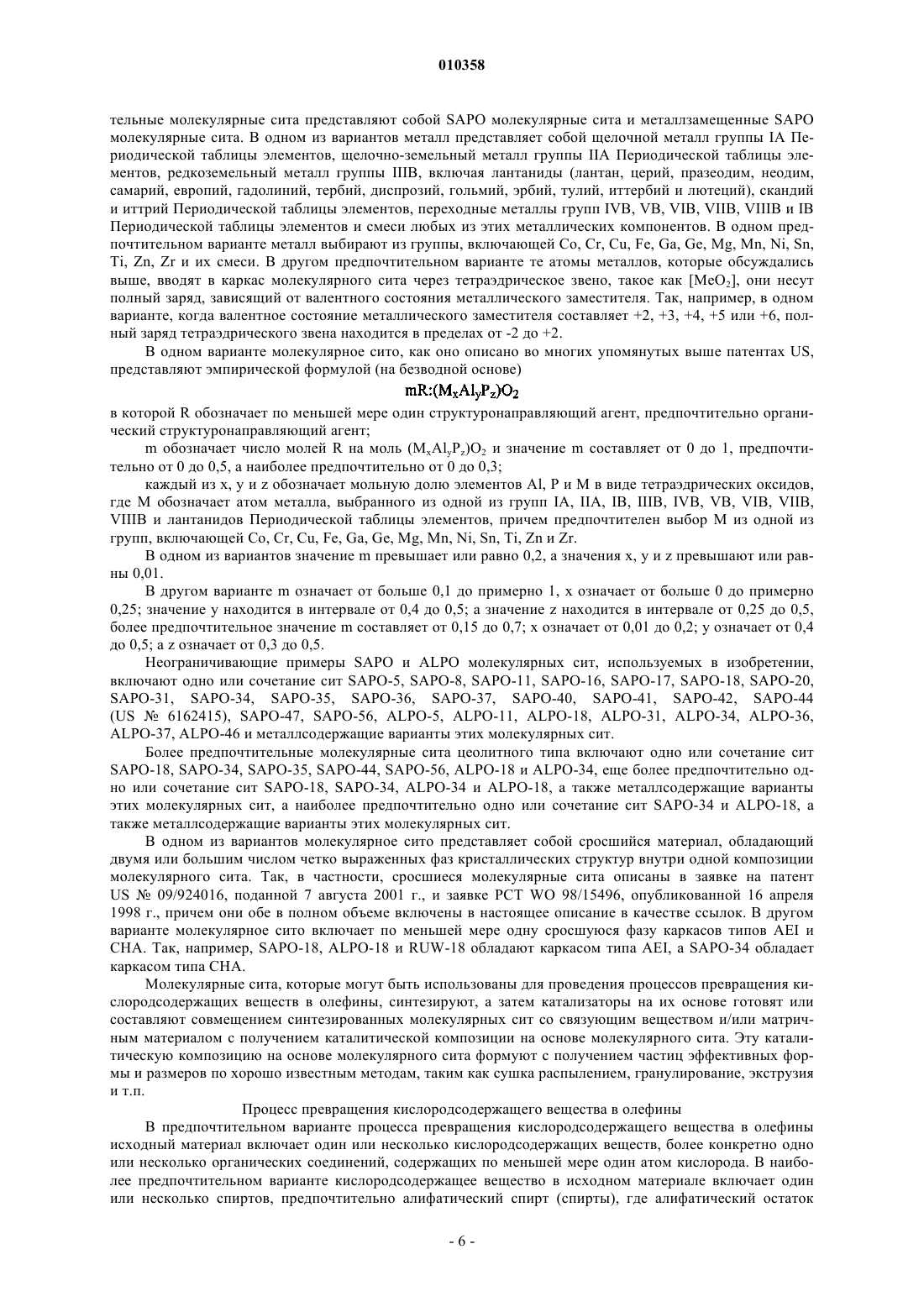 010358

тельные молекулярные сита представляют собой SAPO молекулярные сита и металлзамещенные SAPO молекулярные сита. В одном из вариантов металл представляет собой щелочной металл группы IA Периодической таблицы элементов, щелочно-земельный металл группы IIA Периодической таблицы элементов, редкоземельный металл группы IIIB, включая лантаниды (лантан, церий, празеодим, неодим, самарий, европий, гадолиний, тербий, диспрозий, гольмий, эрбий, тулий, иттербий и лютеций), скандий и иттрий Периодической таблицы элементов, переходные металлы групп IVB, VB, VIB, VIIB, VIIIB и IB Периодической таблицы элементов и смеси любых из этих металлических компонентов. В одном предпочтительном варианте металл выбирают из группы, включающей Co, Cr, Cu, Fe, Ga, Ge, Mg, Mn, Ni, Sn, Ti, Zn, Zr и их смеси. В другом предпочтительном варианте те атомы металлов, которые обсуждались выше, вводят в каркас молекулярного сита через тетраэдрическое звено, такое как [$MeO_2$], они несут полный заряд, зависящий от валентного состояния металлического заместителя. Так, например, в одном варианте, когда валентное состояние металлического заместителя составляет +2, +3, +4, +5 или +6, полный заряд тетраэдрического звена находится в пределах от -2 до +2.

В одном варианте молекулярное сито, как оно описано во многих упомянутых выше патентах US, представляют эмпирической формулой (на безводной основе)

$mR:(M_xAl_yP_z)O_2$

в которой R обозначает по меньшей мере один структуронаправляющий агент, предпочтительно органический структуронаправляющий агент;

m обозначает число молей R на моль $(M_xAl_yP_z)O_2$ и значение m составляет от 0 до 1, предпочтительно от 0 до 0,5, а наиболее предпочтительно от 0 до 0,3;

каждый из x, y и z обозначает мольную долю элементов Al, P и M в виде тетраэдрических оксидов, где M обозначает атом металла, выбранного из одной из групп IA, IIA, IB, IIIB, IVB, VB, VIB, VIIB, VIIIB и лантанидов Периодической таблицы элементов, причем предпочтителен выбор M из одной из групп, включающей Co, Cr, Cu, Fe, Ga, Ge, Mg, Mn, Ni, Sn, Ti, Zn и Zr.

В одном из вариантов значение m превышает или равно 0,2, а значения x, y и z превышают или равны 0,01.

В другом варианте m означает от больше 0,1 до примерно 1, x означает от больше 0 до примерно 0,25; значение y находится в интервале от 0,4 до 0,5; а значение z находится в интервале от 0,25 до 0,5, более предпочтительное значение m составляет от 0,15 до 0,7; x означает от 0,01 до 0,2; y означает от 0,4 до 0,5; а z означает от 0,3 до 0,5.

Неограничивающие примеры SAPO и ALPO молекулярных сит, используемых в изобретении, включают одно или сочетание сит SAPO-5, SAPO-8, SAPO-11, SAPO-16, SAPO-17, SAPO-18, SAPO-20, SAPO-31, SAPO-34, SAPO-35, SAPO-36, SAPO-37, SAPO-40, SAPO-41, SAPO-42, SAPO-44 (US № 6162415), SAPO-47, SAPO-56, ALPO-5, ALPO-11, ALPO-18, ALPO-31, ALPO-34, ALPO-36, ALPO-37, ALPO-46 и металлсодержащие варианты этих молекулярных сит.

Более предпочтительные молекулярные сита цеолитного типа включают одно или сочетание сит SAPO-18, SAPO-34, SAPO-35, SAPO-44, SAPO-56, ALPO-18 и ALPO-34, еще более предпочтительно одно или сочетание сит SAPO-18, SAPO-34, ALPO-34 и ALPO-18, а также металлсодержащие варианты этих молекулярных сит, а наиболее предпочтительно одно или сочетание сит SAPO-34 и ALPO-18, а также металлсодержащие варианты этих молекулярных сит.

В одном из вариантов молекулярное сито представляет собой сросшийся материал, обладающий двумя или большим числом четко выраженных фаз кристаллических структур внутри одной композиции молекулярного сита. Так, в частности, сросшиеся молекулярные сита описаны в заявке на патент US № 09/924016, поданной 7 августа 2001 г., и заявке PCT WO 98/15496, опубликованной 16 апреля 1998 г., причем они обе в полном объеме включены в настоящее описание в качестве ссылок. В другом варианте молекулярное сито включает по меньшей мере одну сросшуюся фазу каркасов типов AEI и CHA. Так, например, SAPO-18, ALPO-18 и RUW-18 обладают каркасом типа AEI, а SAPO-34 обладает каркасом типа CHA.

Молекулярные сита, которые могут быть использованы для проведения процессов превращения кислородсодержащих веществ в олефины, синтезируют, а затем катализаторы на их основе готовят или составляют совмещением синтезированных молекулярных сит со связующим веществом и/или матричным материалом с получением каталитической композиции на основе молекулярного сита. Эту каталитическую композицию на основе молекулярного сита формуют с получением частиц эффективных формы и размеров по хорошо известным методам, таким как сушка распылением, гранулирование, экструзия и т.п.

Процесс превращения кислородсодержащего вещества в олефины

В предпочтительном варианте процесса превращения кислородсодержащего вещества в олефины исходный материал включает один или несколько кислородсодержащих веществ, более конкретно одно или несколько органических соединений, содержащих по меньшей мере один атом кислорода. В наиболее предпочтительном варианте кислородсодержащее вещество в исходном материале включает один или несколько спиртов, предпочтительно алифатический спирт (спирты), где алифатический остаток

- 6 -